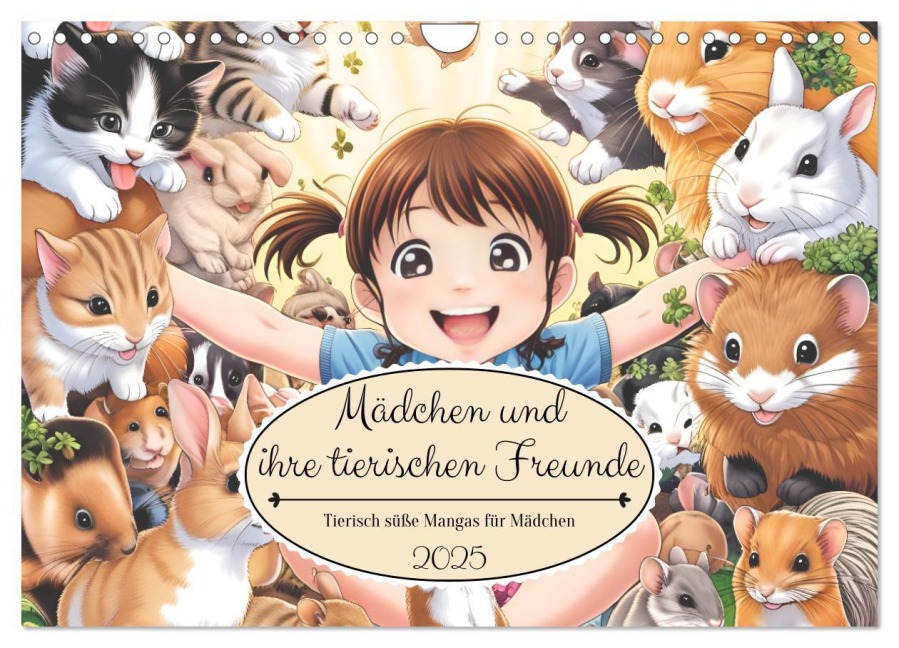 Mädchen und ihre tierischen Freunde

Tierisch süße Mangas für Mädchen

2025